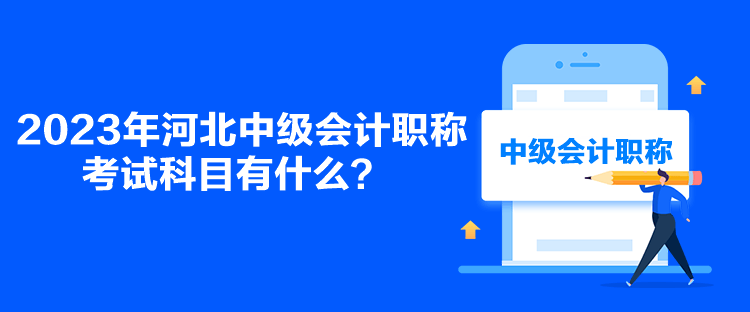 2023年河北中级会计职称考试科目有什么？

中级会计职称